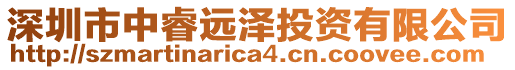 深圳市中睿远泽投资有限公司
http://szmartinarica4.cn.coovee.com